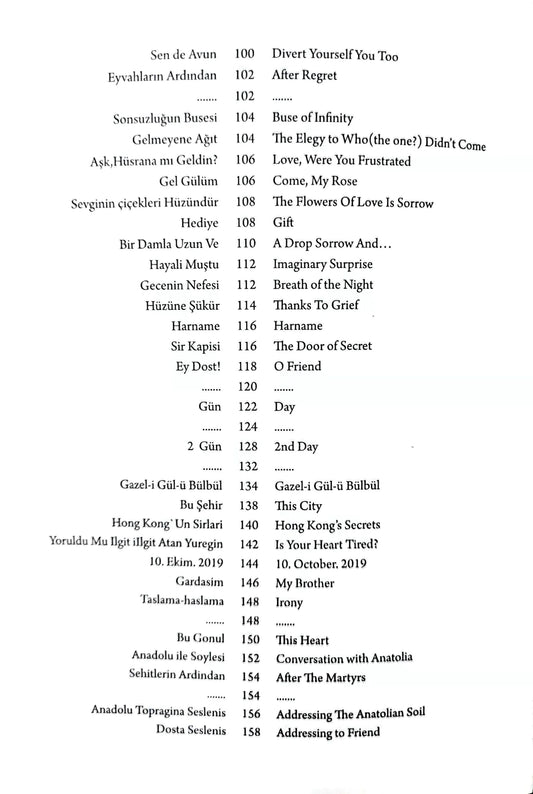 | | | |
|---|---|---|
| Sen de Avun | 100 | Divert Yourself You Too |
| Eyvahların Ardından | 102 | After Regret |
| ....... | 102 | ....... |
| Sonsuzluğun Busesi | 104 | Buse of Infinity |
| Gelmeyene Ağıt | 104 | The Elegy to Who(the one?) Didn't Come |
| Aşk,Hüsrana mı Geldin? | 106 | Love, Were You Frustrated |
| Gel Gülüm | 106 | Come, My Rose |
| Sevginin çiçekleri Hüzündür | 108 | The Flowers Of Love Is Sorrow |
| Hediye | 108 | Gift |
| Bir Damla Uzun Ve | 110 | A Drop Sorrow And... |
| Hayali Muştu | 112 | Imaginary Surprise |
| Gecenin Nefesi | 112 | Breath of the Night |
| Hüzüne Şükür | 114 | Thanks To Grief |
| Harname | 116 | Harname |
| Sir Kapisi | 116 | The Door of Secret |
| Ey Dost! | 118 | O Friend |
| ....... | 120 | ....... |
| Gün | 122 | Day |
| ....... | 124 | ....... |
| 2 Gün | 128 | 2nd Day |
| ....... | 132 | ....... |
| Gazel-i Gül-ü Bülbül | 134 | Gazel-i Gül-ü Bülbül |
| Bu Şehir | 138 | This City |
| Hong Kong` Un Sirlari | 140 | Hong Kong's Secrets |
| Yoruldu Mu Ilgit iIlgit Atan Yuregin | 142 | Is Your Heart Tired? |
| 10. Ekim. 2019 | 144 | 10. October. 2019 |
| Gardasim | 146 | My Brother |
| Taslama-haslama | 148 | Irony |
| ....... | 148 | ....... |
| Bu Gonul | 150 | This Heart |
| Anadolu ile Soylesi | 152 | Conversation with Anatolia |
| Sehitlerin Ardindan | 154 | After The Martyrs |
| ....... | 154 | ....... |
| Anadolu Topragina Seslenis | 156 | Addressing The Anatolian Soil |
| Dosta Seslenis | 158 | Addressing to Friend |